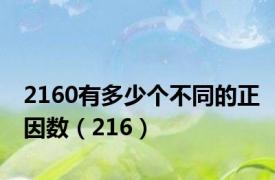 2160有多少个不同的正因数（216）